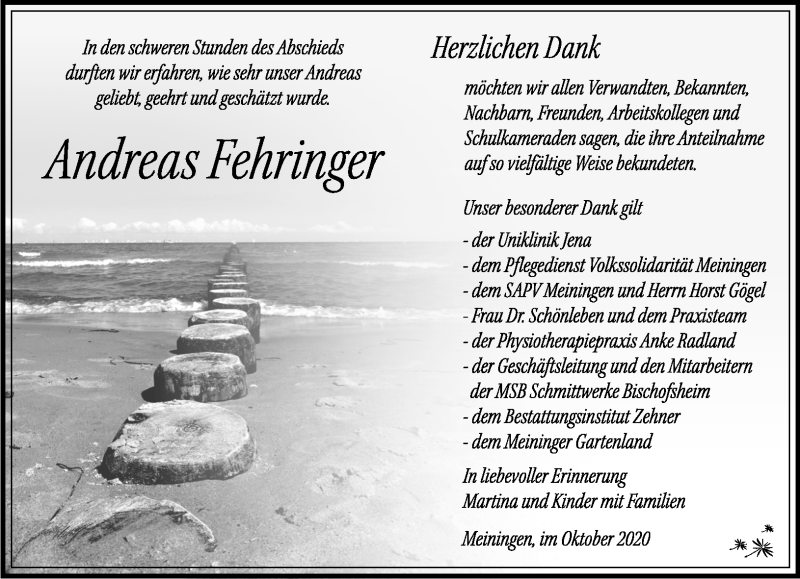 In den schweren Stunden des Abschieds durften wir erfahren, wie sehr unser Andreas geliebt, geehrt und geschätzt wurde.

Andreas Fehringer

Herzlichen Dank

möchten wir allen Verwandten, Bekannten, Nachbarn, Freunden, Arbeitskollegen und Schulkameraden sagen, die ihre Anteilnahme auf so vielfältige Weise bekundeten.

Unser besonderer Dank gilt

- der Uniklinik Jena
- dem Pflegedienst Volkssolidarität Meiningen
- dem SAPV Meiningen und Herrn Horst Gögel
- Frau Dr. Schönleben und dem Praxisteam
- der Physiotherapiepraxis Anke Radland
- der Geschäftsleitung und den Mitarbeitern der MSB Schmittwerke Bischofsheim
- dem Bestattungsinstitut Zehner
- dem Meininger Gartenland

In liebevoller Erinnerung
Martina und Kinder mit Familien

Meiningen, im Oktober 2020